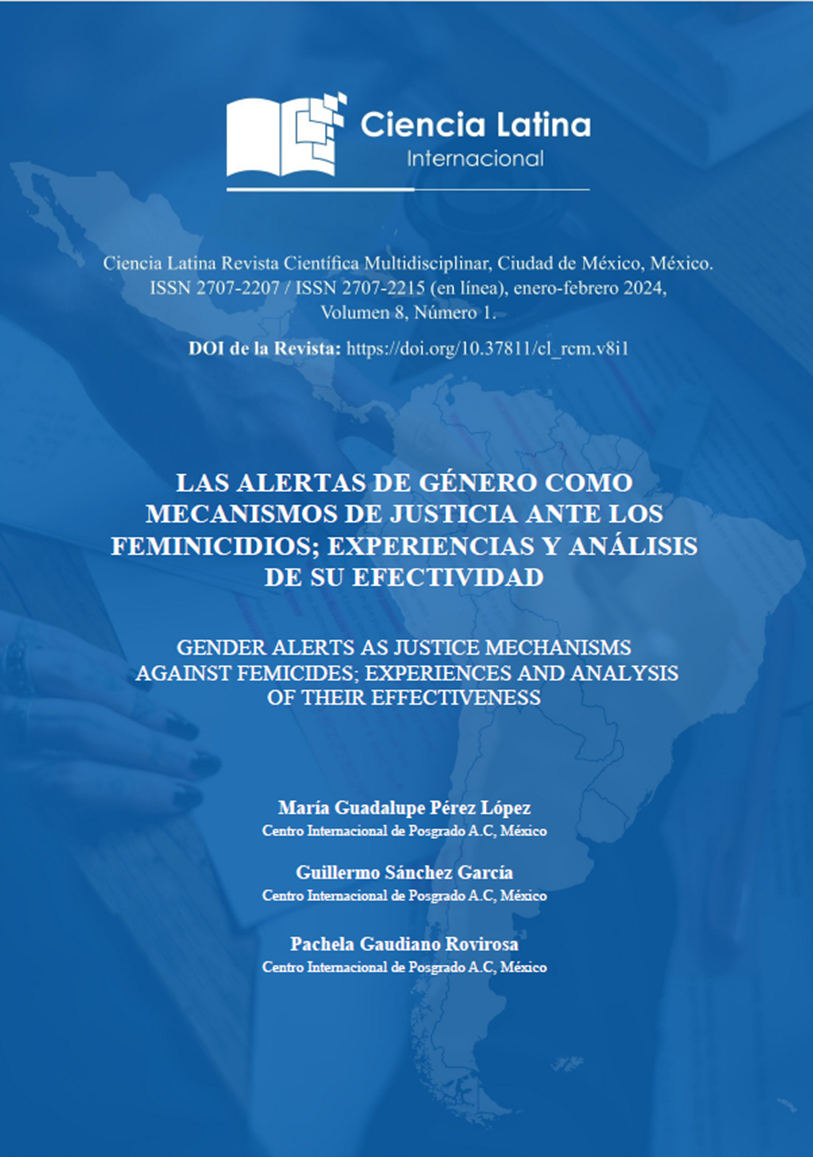 Ciencia Latina
Internacional

Ciencia Latina Revista Científica Multidisciplinar, Ciudad de México, México. ISSN 2707-2207 / ISSN 2707-2215 (en línea), enero-febrero 2024, Volumen 8, Número 1.

DOI de la Revista: https://doi.org/10.37811/cl_rcm.v8i1

LAS ALERTAS DE GÉNERO COMO MECANISMOS DE JUSTICIA ANTE LOS FEMINICIDIOS; EXPERIENCIAS Y ANÁLISIS DE SU EFECTIVIDAD

GENDER ALERTS AS JUSTICE MECHANISMS AGAINST FEMICIDES; EXPERIENCES AND ANALYSIS OF THEIR EFFECTIVENESS

María Guadalupe Pérez López
Centro Internacional de Posgrado A.C, México

Guillermo Sánchez García
Centro Internacional de Posgrado A.C, México

Pachela Gaudiano Rovirosa
Centro Internacional de Posgrado A.C, México